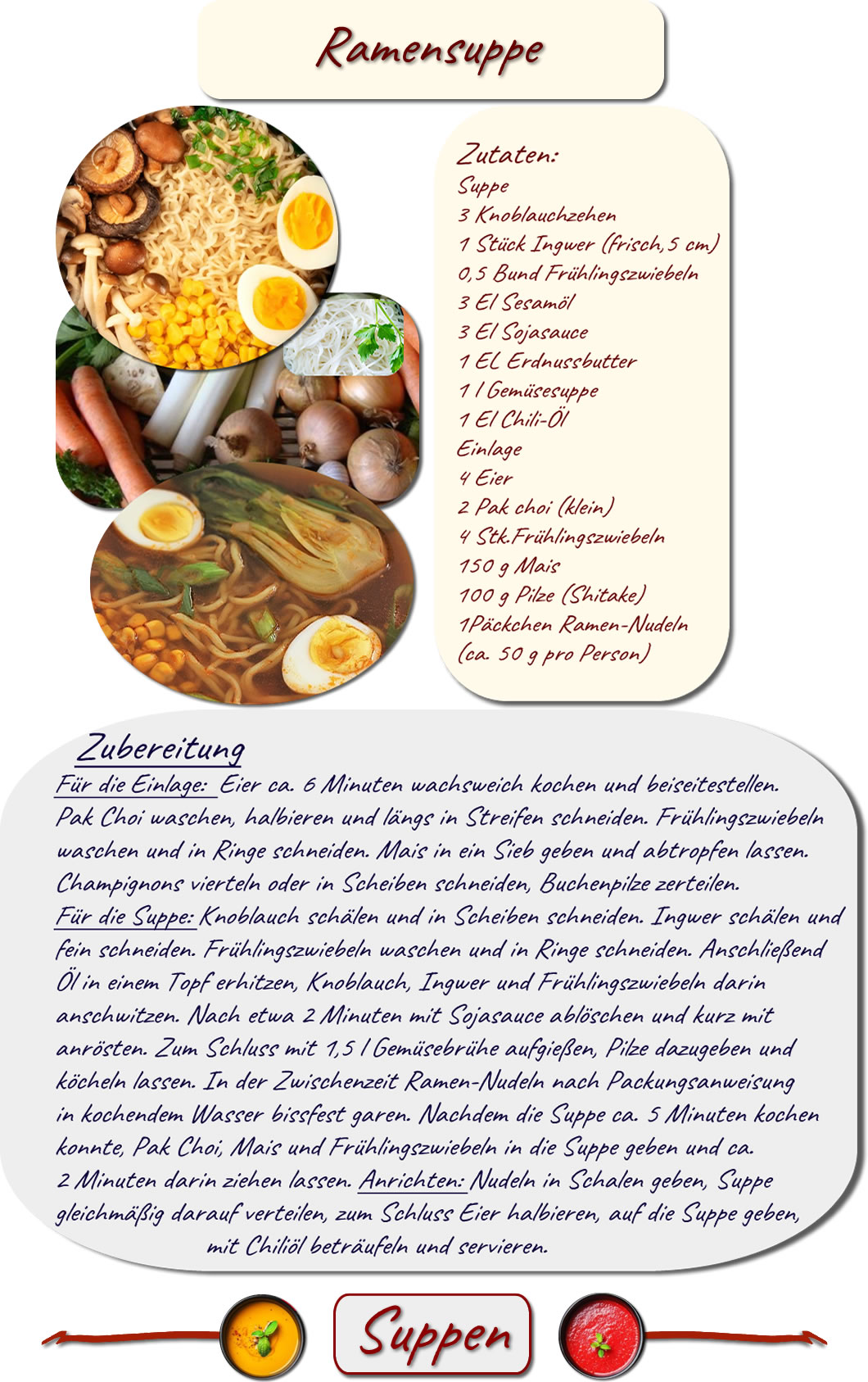 Ramensuppe

Zutaten:
Suppe
3 Knoblauchzehen
1 Stück Ingwer (frisch, 5 cm)
0,5 Bund Frühlingszwiebeln
3 El Sesamöl
3 El Sojasauce
1 EL Erdnussbutter
1 l Gemüsesuppe
1 El Chili-Öl
Einlage
4 Eier
2 Pak choi (klein)
4 Stk.Frühlingszwiebeln
150 g Mais
100 g Pilze (Shitake)
1Päckchen Ramen-Nudeln
(ca. 50 g pro Person)

Zubereitung
Für die Einlage: Eier ca. 6 Minuten wachsweich kochen und beiseitestellen. Pak Choi waschen, halbieren und längs in Streifen schneiden. Frühlingszwiebeln waschen und in Ringe schneiden. Mais in ein Sieb geben und abtropfen lassen. Champignons vierteln oder in Scheiben schneiden, Buchenpilze zerteilen.
Für die Suppe: Knoblauch schälen und in Scheiben schneiden. Ingwer schälen und fein schneiden. Frühlingszwiebeln waschen und in Ringe schneiden. Anschließend Öl in einem Topf erhitzen, Knoblauch, Ingwer und Frühlingszwiebeln darin anschwitzen. Nach etwa 2 Minuten mit Sojasauce ablöschen und kurz mit anrösten. Zum Schluss mit 1,5 l Gemüsebrühe aufgießen, Pilze dazugeben und köcheln lassen. In der Zwischenzeit Ramen-Nudeln nach Packungsanweisung in kochendem Wasser bissfest garen. Nachdem die Suppe ca. 5 Minuten kochen konnte, Pak Choi, Mais und Frühlingszwiebeln in die Suppe geben und ca. 2 Minuten darin ziehen lassen. Anrichten: Nudeln in Schalen geben, Suppe gleichmäßig darauf verteilen, zum Schluss Eier halbieren, auf die Suppe geben, mit Chiliöl beträufeln und servieren.

Suppen